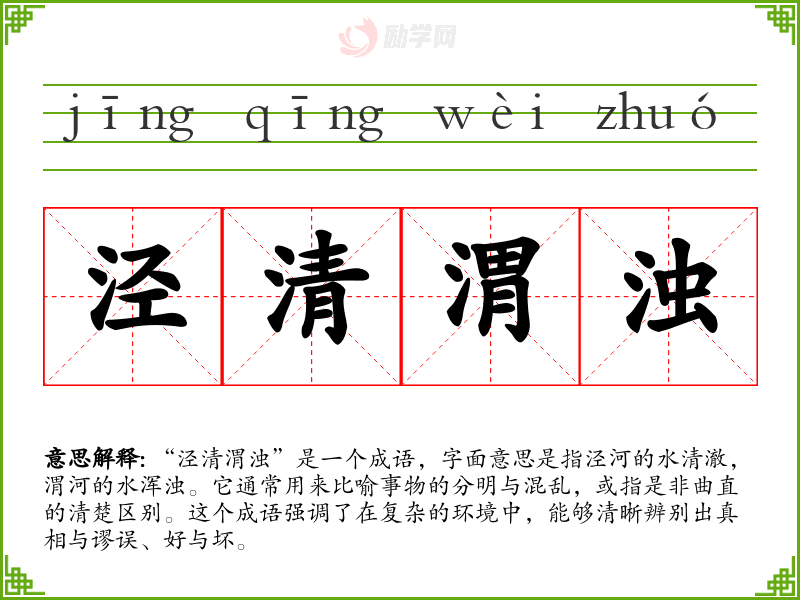 jīng qīng wèi zhuó

泾清渭浊

意思解释:“泾清渭浊”是一个成语，字面意思是指泾河的水清澈，渭河的水浑浊。它通常用来比喻事物的分明与混乱，或指是非曲直的清楚区别。这个成语强调了在复杂的环境中，能够清晰辨别出真相与谬误、好与坏。

励学网